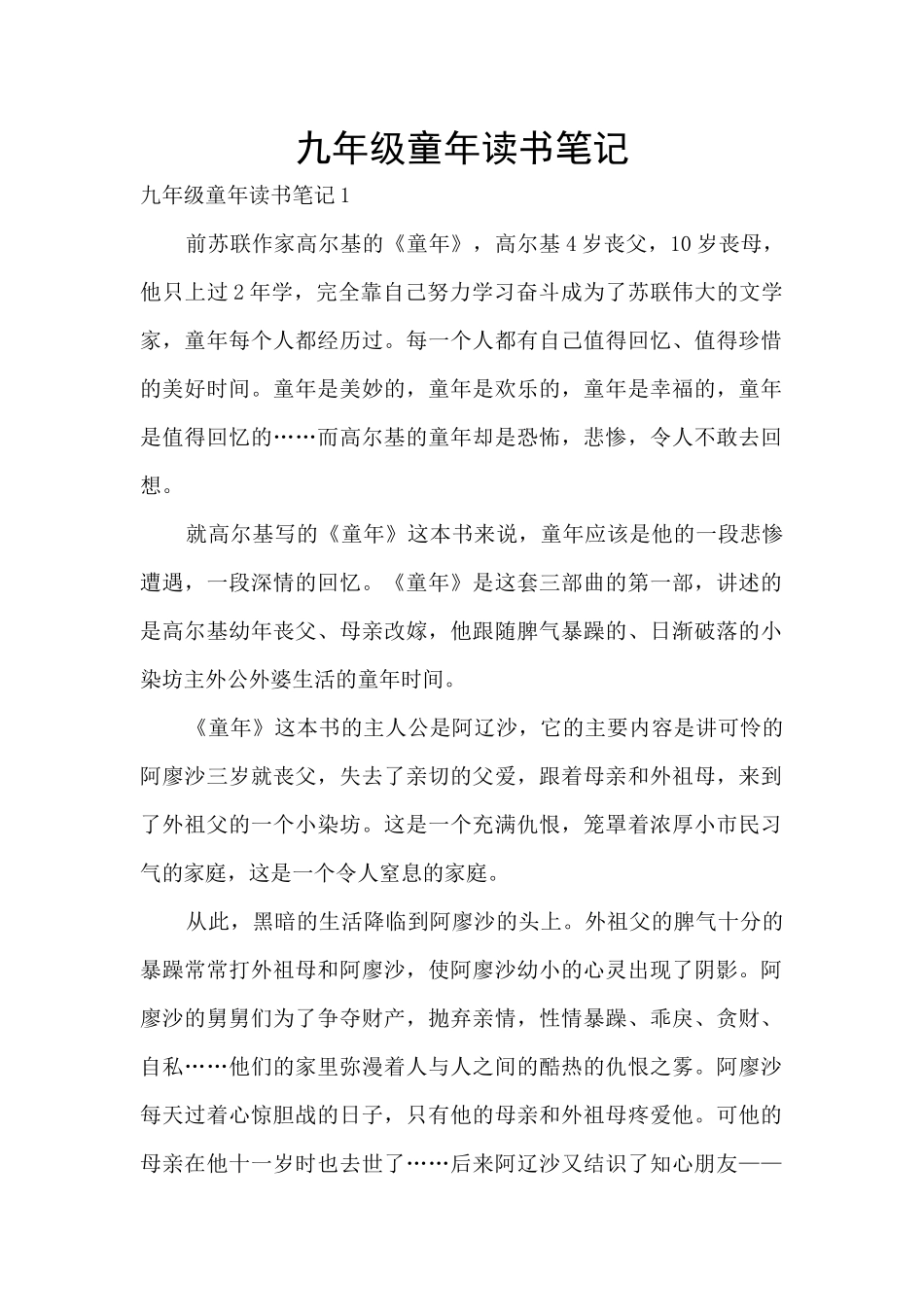 九年级童年读书笔记

九年级童年读书笔记1

前苏联作家高尔基的《童年》，高尔基4岁丧父，10岁丧母，他只上过2年学，完全靠自己努力学习奋斗成为了苏联伟大的文学家，童年每个人都经历过。每一个人都有自己值得回忆、值得珍惜的美好时间。童年是美妙的，童年是欢乐的，童年是幸福的，童年是值得回忆的……而高尔基的童年却是恐怖，悲惨，令人不敢去回想。

就高尔基写的《童年》这本书来说，童年应该是他的一段悲惨遭遇，一段深情的回忆。《童年》是这套三部曲的第一部，讲述的是高尔基幼年丧父、母亲改嫁，他跟随脾气暴躁的、日渐破落的小染坊主外公外婆生活的童年时间。

《童年》这本书的主人公是阿辽沙，它的主要内容是讲可怜的阿廖沙三岁就丧父，失去了亲切的父爱，跟着母亲和外祖母，来到了外祖父的一个小染坊。这是一个充满仇恨，笼罩着浓厚小市民习气的家庭，这是一个令人窒息的家庭。

从此，黑暗的生活降临到阿廖沙的头上。外祖父的脾气十分的暴躁常常打外祖母和阿廖沙，使阿廖沙幼小的心灵出现了阴影。阿廖沙的舅舅们为了争夺财产，抛弃亲情，性情暴躁、乖戾、贪财、自私……他们的家里弥漫着人与人之间的酷热的仇恨之雾。阿廖沙每天过着心惊胆战的日子，只有他的母亲和外祖母疼爱他。可他的母亲在他十一岁时也去世了……后来阿辽沙又结识了知心朋友——